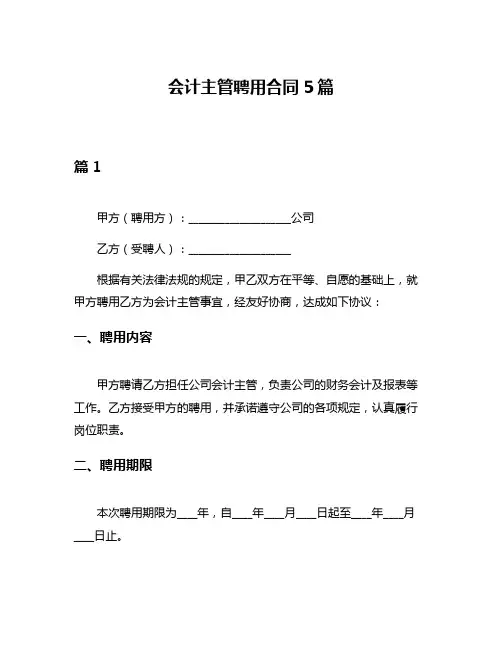 会计主管聘用合同 5 篇

篇 1

甲方（聘用方）：__________________公司

乙方（受聘人）：__________________

根据有关法律法规的规定，甲乙双方在平等、自愿的基础上，就甲方聘用乙方为会计主管事宜，经友好协商，达成如下协议：

一、聘用内容

甲方聘请乙方担任公司会计主管，负责公司的财务会计及报表等工作。乙方接受甲方的聘用，并承诺遵守公司的各项规定，认真履行岗位职责。

二、聘用期限

本次聘用期限为____年，自____年____月____日起至____年____月____日止。